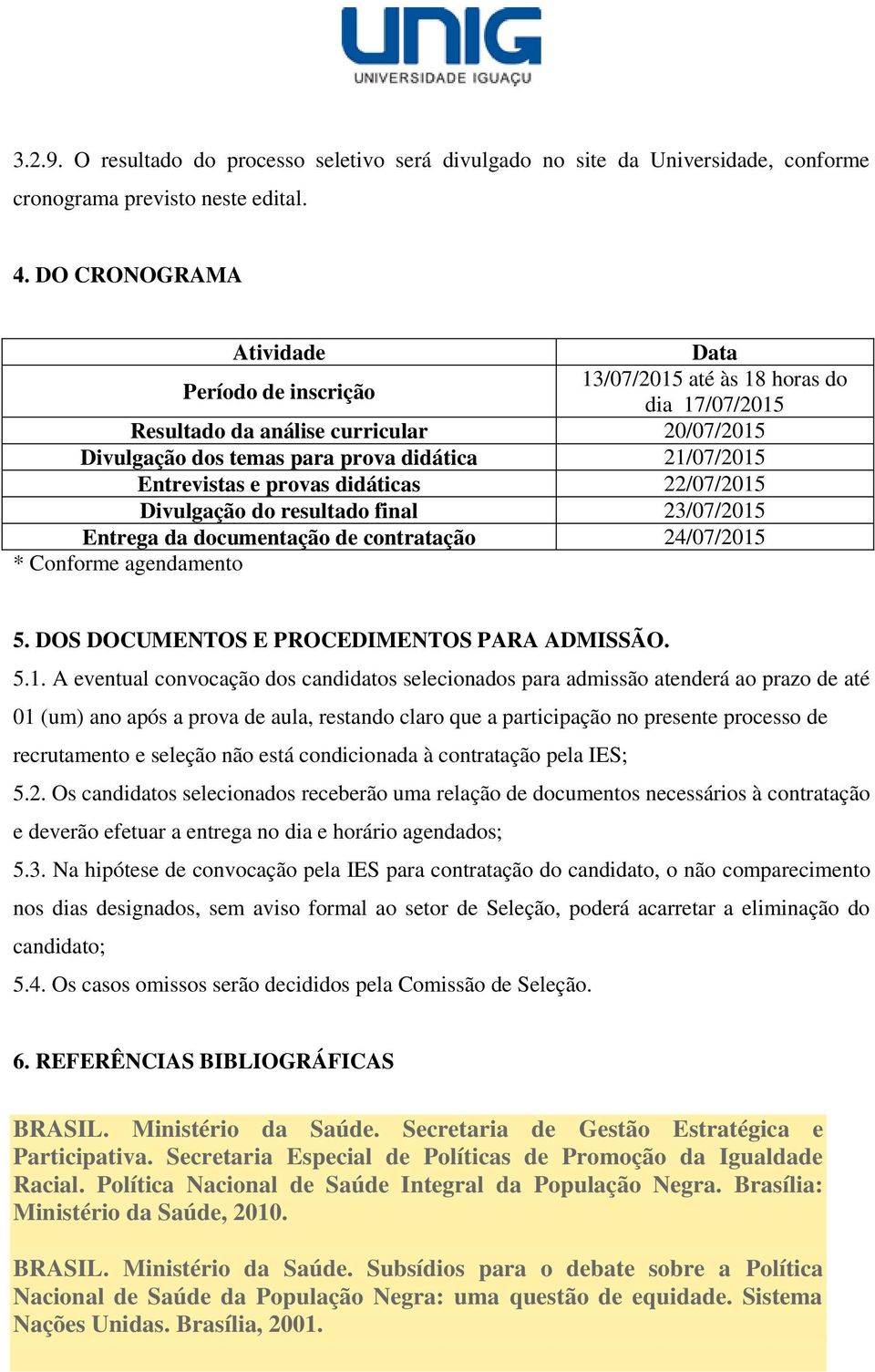 UNIG
UNIVERSIDADE IGUAÇU

3.2.9. O resultado do processo seletivo será divulgado no site da Universidade, conforme cronograma previsto neste edital.

4. DO CRONOGRAMA

| Atividade | Data |
|---|---|
| Período de inscrição | 13/07/2015 até às 18 horas do dia 17/07/2015 |
| Resultado da análise curricular | 20/07/2015 |
| Divulgação dos temas para prova didática | 21/07/2015 |
| Entrevistas e provas didáticas | 22/07/2015 |
| Divulgação do resultado final | 23/07/2015 |
| Entrega da documentação de contratação | 24/07/2015 |

* Conforme agendamento

5. DOS DOCUMENTOS E PROCEDIMENTOS PARA ADMISSÃO.
5.1. A eventual convocação dos candidatos selecionados para admissão atenderá ao prazo de até 01 (um) ano após a prova de aula, restando claro que a participação no presente processo de recrutamento e seleção não está condicionada à contratação pela IES;
5.2. Os candidatos selecionados receberão uma relação de documentos necessários à contratação e deverão efetuar a entrega no dia e horário agendados;
5.3. Na hipótese de convocação pela IES para contratação do candidato, o não comparecimento nos dias designados, sem aviso formal ao setor de Seleção, poderá acarretar a eliminação do candidato;
5.4. Os casos omissos serão decididos pela Comissão de Seleção.

6. REFERÊNCIAS BIBLIOGRÁFICAS

BRASIL. Ministério da Saúde. Secretaria de Gestão Estratégica e Participativa. Secretaria Especial de Políticas de Promoção da Igualdade Racial. Política Nacional de Saúde Integral da População Negra. Brasília: Ministério da Saúde, 2010.

BRASIL. Ministério da Saúde. Subsídios para o debate sobre a Política Nacional de Saúde da População Negra: uma questão de equidade. Sistema Nações Unidas. Brasília, 2001.